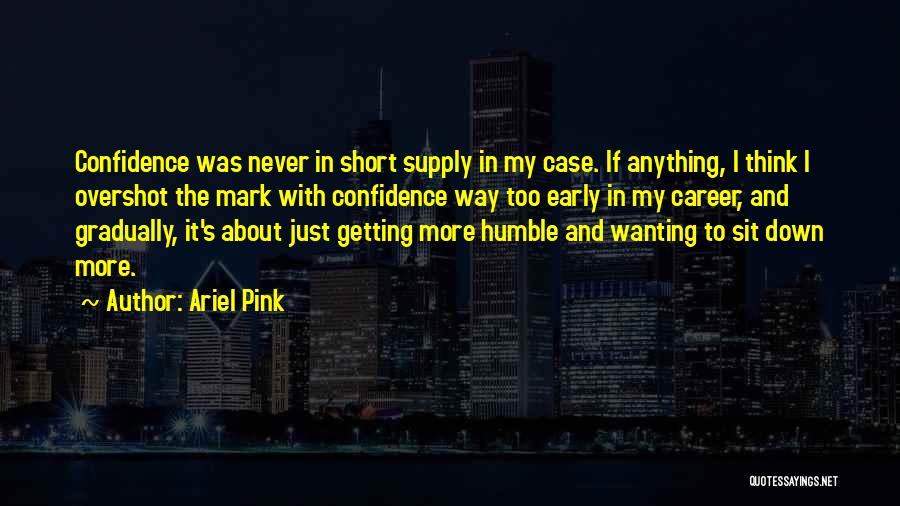 Confidence was never in short supply in my case. If anything, I think I overshot the mark with confidence way too early in my career, and gradually, it's about just getting more humble and wanting to sit down more.

~ Author: Ariel Pink

QUOTESSAYINGS.NET